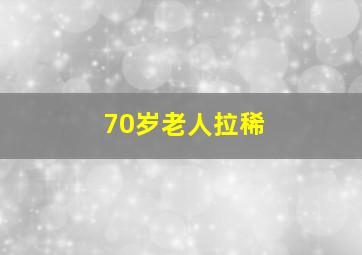 70岁老人拉稀